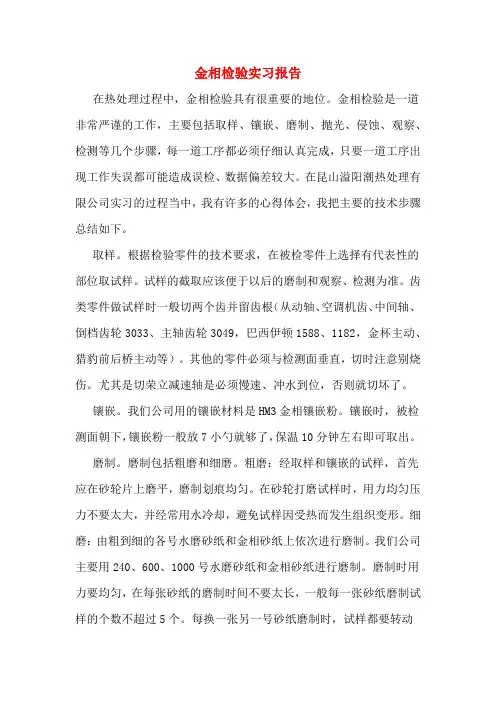 金相检验实习报告

在热处理过程中，金相检验具有很重要的地位。金相检验是一道非常严谨的工作，主要包括取样、镶嵌、磨制、抛光、侵蚀、观察、检测等几个步骤，每一道工序都必须仔细认真完成，只要一道工序出现工作失误都可能造成误检、数据偏差较大。在昆山溢阳潮热处理有限公司实习的过程当中，我有许多的心得体会，我把主要的技术步骤总结如下。

取样。根据检验零件的技术要求，在被检零件上选择有代表性的部位取试样。试样的截取应该便于以后的磨制和观察、检测为准。齿类零件做试样时一般切两个齿并留齿根（从动轴、空调机齿、中间轴、倒档齿轮 3033、主轴齿轮 3049，巴西伊顿 1588、1182，金杯主动、猎豹前后桥主动等）。其他的零件必须与检测面垂直，切时注意别烧伤。尤其是切荣立减速轴是必须慢速、冲水到位，否则就切坏了。

镶嵌。我们公司用的镶嵌材料是 HM3 金相镶嵌粉。镶嵌时，被检测面朝下，镶嵌粉一般放 7 小勺就够了，保温 10 分钟左右即可取出。

磨制。磨制包括粗磨和细磨。粗磨：经取样和镶嵌的试样，首先应在砂轮片上磨平，磨制划痕均匀。在砂轮打磨试样时，用力均匀压力不要太大，并经常用水冷却，避免试样因受热而发生组织变形。细磨：由粗到细的各号水磨砂纸和金相砂纸上依次进行磨制。我们公司主要用 240、600、1000 号水磨砂纸和金相砂纸进行磨制。磨制时用力要均匀，在每张砂纸的磨制时间不要太长，一般每一张砂纸磨制试样的个数不超过 5 个。每换一张另一号砂纸磨制时，试样都要转动